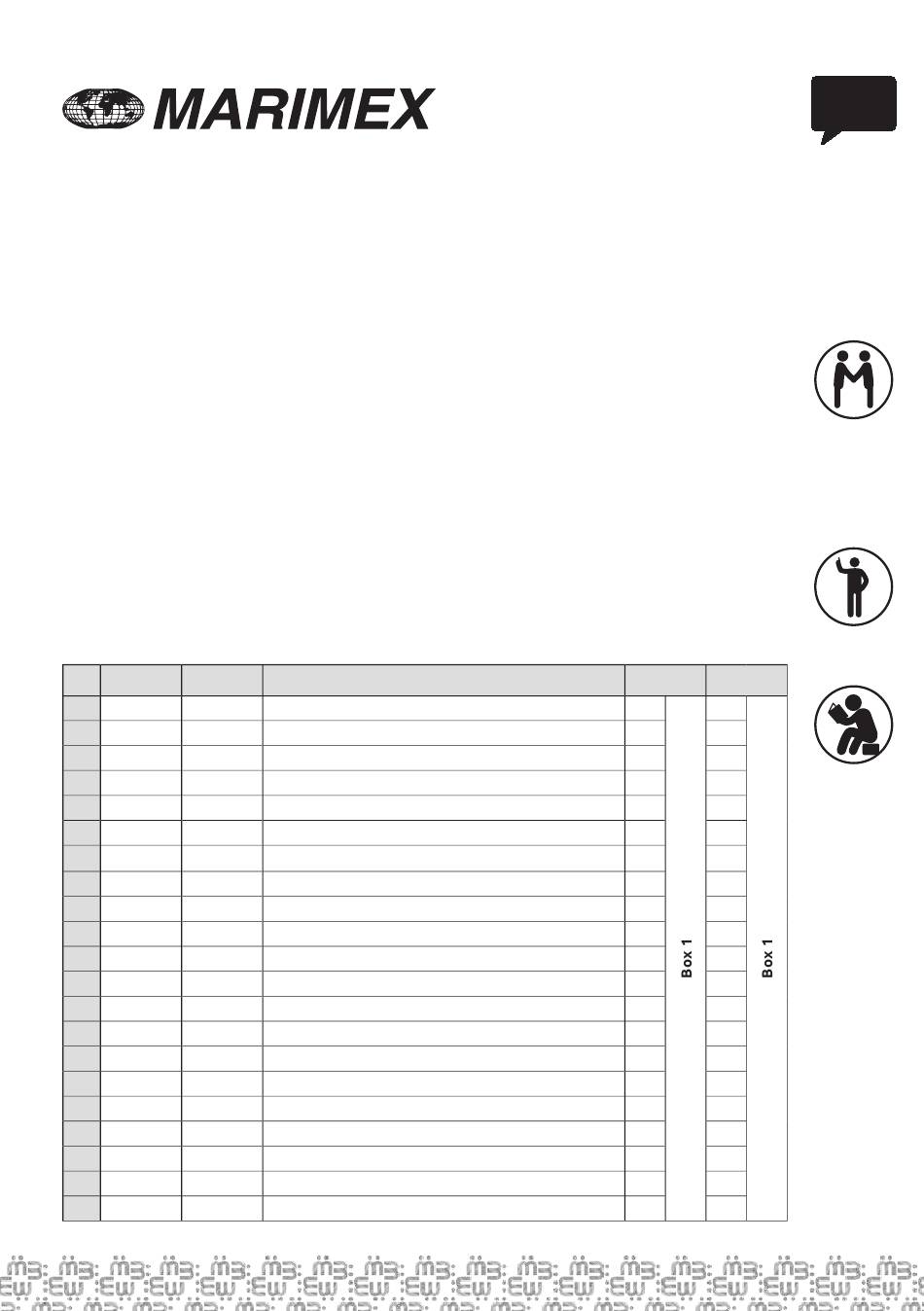 MARIMEX

Box 1

Box 1